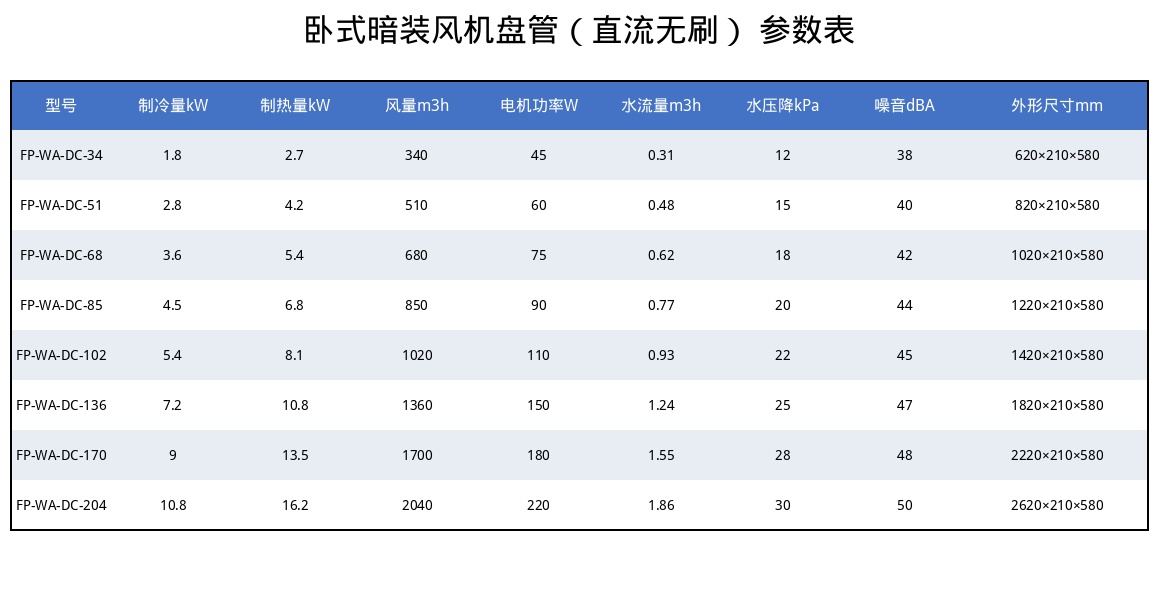 卧式暗装风机盘管（直流无刷）参数表

| 型号 | 制冷量kW | 制热量kW | 风量m3h | 电机功率W | 水流量m3h | 水压降kPa | 噪音dBA | 外形尺寸mm |
|---|---|---|---|---|---|---|---|---|
| FP-WA-DC-34 | 1.8 | 2.7 | 340 | 45 | 0.31 | 12 | 38 | 620×210×580 |
| FP-WA-DC-51 | 2.8 | 4.2 | 510 | 60 | 0.48 | 15 | 40 | 820×210×580 |
| FP-WA-DC-68 | 3.6 | 5.4 | 680 | 75 | 0.62 | 18 | 42 | 1020×210×580 |
| FP-WA-DC-85 | 4.5 | 6.8 | 850 | 90 | 0.77 | 20 | 44 | 1220×210×580 |
| FP-WA-DC-102 | 5.4 | 8.1 | 1020 | 110 | 0.93 | 22 | 45 | 1420×210×580 |
| FP-WA-DC-136 | 7.2 | 10.8 | 1360 | 150 | 1.24 | 25 | 47 | 1820×210×580 |
| FP-WA-DC-170 | 9 | 13.5 | 1700 | 180 | 1.55 | 28 | 48 | 2220×210×580 |
| FP-WA-DC-204 | 10.8 | 16.2 | 2040 | 220 | 1.86 | 30 | 50 | 2620×210×580 |